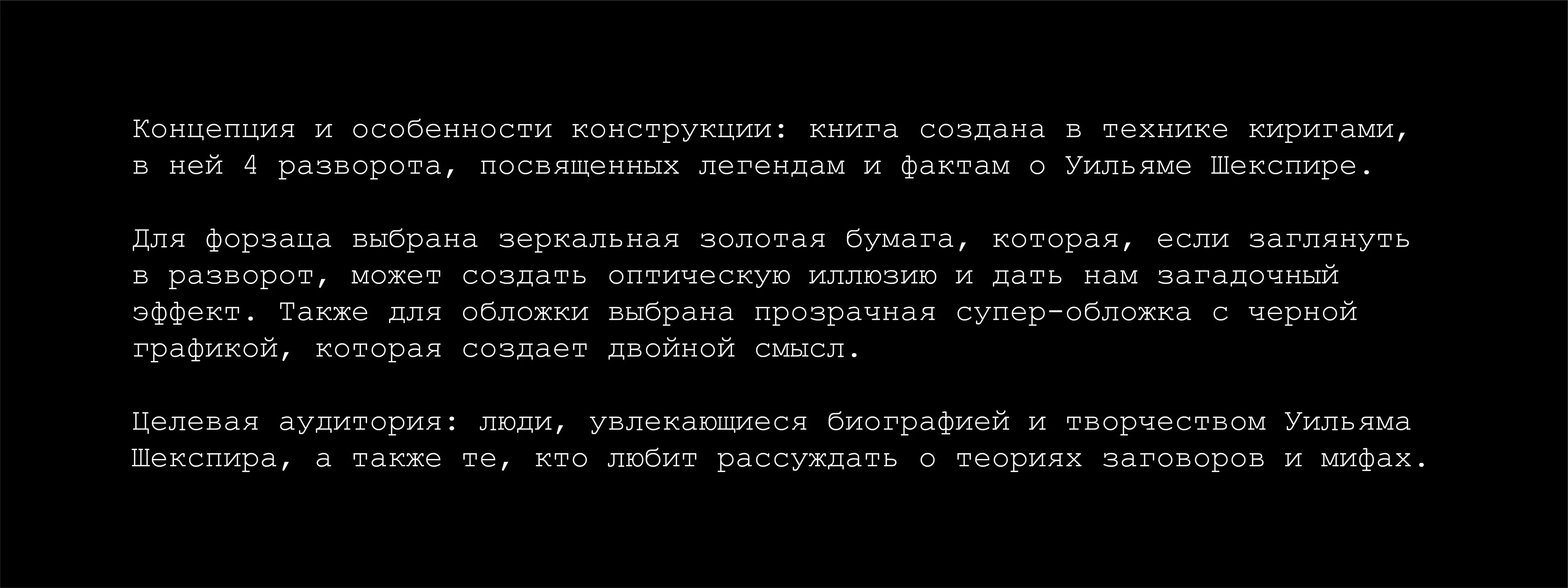 Концепция и особенности конструкции: книга создана в технике киригами, в ней 4 разворота, посвященных легендам и фактам о Уильяме Шекспире.

Для форзаца выбрана зеркальная золотая бумага, которая, если заглянуть в разворот, может создать оптическую иллюзию и дать нам загадочный эффект. Также для обложки выбрана прозрачная супер-обложка с черной графикой, которая создает двойной смысл.

Целевая аудитория: люди, увлекающиеся биографией и творчеством Уильяма Шекспира, а также те, кто любит рассуждать о теориях заговоров и мифах.